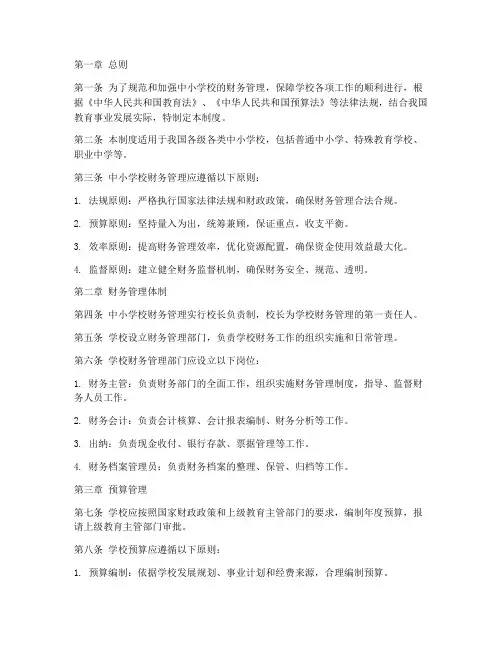 第一章 总则

第一条 为了规范和加强中小学校的财务管理，保障学校各项工作的顺利进行，根据《中华人民共和国教育法》、《中华人民共和国预算法》等法律法规，结合我国教育事业发展实际，特制定本制度。

第二条 本制度适用于我国各级各类中小学校，包括普通中小学、特殊教育学校、职业中学等。

第三条 中小学校财务管理应遵循以下原则：

1. 法规原则：严格执行国家法律法规和财政政策，确保财务管理合法合规。

2. 预算原则：坚持量入为出，统筹兼顾，保证重点，收支平衡。

3. 效率原则：提高财务管理效率，优化资源配置，确保资金使用效益最大化。

4. 监督原则：建立健全财务监督机制，确保财务安全、规范、透明。

第二章 财务管理体制

第四条 中小学校财务管理实行校长负责制，校长为学校财务管理的第一责任人。

第五条 学校设立财务管理部门，负责学校财务工作的组织实施和日常管理。

第六条 学校财务管理部门应设立以下岗位：

1. 财务主管：负责财务部门的全面工作，组织实施财务管理制度，指导、监督财务人员工作。

2. 财务会计：负责会计核算、会计报表编制、财务分析等工作。

3. 出纳：负责现金收付、银行存款、票据管理等工作。

4. 财务档案管理员：负责财务档案的整理、保管、归档等工作。

第三章 预算管理

第七条 学校应按照国家财政政策和上级教育主管部门的要求，编制年度预算，报请上级教育主管部门审批。

第八条 学校预算应遵循以下原则：

1. 预算编制：依据学校发展规划、事业计划和经费来源，合理编制预算。